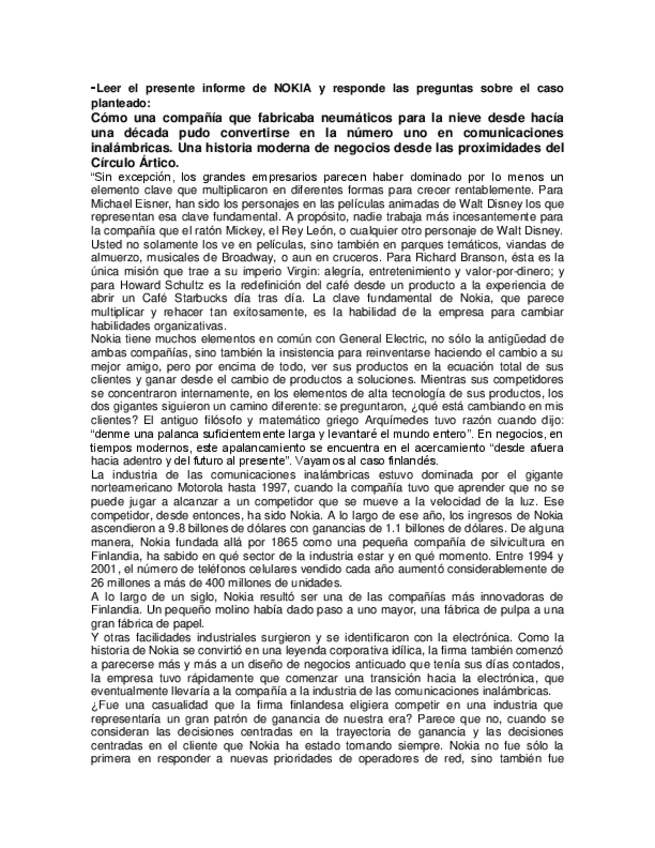 -Leer el presente informe de NOKIA y responde las preguntas sobre el caso planteado:

Cómo una compañía que fabricaba neumáticos para la nieve desde hacía una década pudo convertirse en la número uno en comunicaciones inalámbricas. Una historia moderna de negocios desde las proximidades del Círculo Ártico.

"Sin excepción, los grandes empresarios parecen haber dominado por lo menos un elemento clave que multiplicaron en diferentes formas para crecer rentablemente. Para Michael Eisner, han sido los personajes en las películas animadas de Walt Disney los que representan esa clave fundamental. A propósito, nadie trabaja más incesantemente para la compañía que el ratón Mickey, el Rey León, o cualquier otro personaje de Walt Disney. Usted no solamente los ve en películas, sino también en parques temáticos, viandas de almuerzo, musicales de Broadway, o aun en cruceros. Para Richard Branson, ésta es la única misión que trae a su imperio Virgin: alegría, entretenimiento y valor-por-dinero; y para Howard Schultz es la redefinición del café desde un producto a la experiencia de abrir un Café Starbucks día tras día. La clave fundamental de Nokia, que parece multiplicar y rehacer tan exitosamente, es la habilidad de la empresa para cambiar habilidades organizativas.

Nokia tiene muchos elementos en común con General Electric, no sólo la antigüedad de ambas compañías, sino también la insistencia para reinventarse haciendo el cambio a su mejor amigo, pero por encima de todo, ver sus productos en la ecuación total de sus clientes y ganar desde el cambio de productos a soluciones. Mientras sus competidores se concentraron internamente, en los elementos de alta tecnología de sus productos, los dos gigantes siguieron un camino diferente: se preguntaron, ¿qué está cambiando en mis clientes? El antiguo filósofo y matemático griego Arquímedes tuvo razón cuando dijo: "denme una palanca suficientemente larga y levantaré el mundo entero". En negocios, en tiempos modernos, este apalancamiento se encuentra en el acercamiento "desde afuera hacia adentro y del futuro al presente". Vayamos al caso finlandés.

La industria de las comunicaciones inalámbricas estuvo dominada por el gigante norteamericano Motorola hasta 1997, cuando la compañía tuvo que aprender que no se puede jugar a alcanzar a un competidor que se mueve a la velocidad de la luz. Ese competidor, desde entonces, ha sido Nokia. A lo largo de ese año, los ingresos de Nokia ascendieron a 9.8 billones de dólares con ganancias de 1.1 billones de dólares. De alguna manera, Nokia fundada allá por 1865 como una pequeña compañía de silvicultura en Finlandia, ha sabido en qué sector de la industria estar y en qué momento. Entre 1994 y 2001, el número de teléfonos celulares vendido cada año aumentó considerablemente de 26 millones a más de 400 millones de unidades.

A lo largo de un siglo, Nokia resultó ser una de las compañías más innovadoras de Finlandia. Un pequeño molino había dado paso a uno mayor, una fábrica de pulpa a una gran fábrica de papel.

Y otras facilidades industriales surgieron y se identificaron con la electrónica. Como la historia de Nokia se convirtió en una leyenda corporativa idílica, la firma también comenzó a parecerse más y más a un diseño de negocios anticuado que tenía sus días contados, la empresa tuvo rápidamente que comenzar una transición hacia la electrónica, que eventualmente llevaría a la compañía a la industria de las comunicaciones inalámbricas.

¿Fue una casualidad que la firma finlandesa eligiera competir en una industria que representaría un gran patrón de ganancia de nuestra era? Parece que no, cuando se consideran las decisiones centradas en la trayectoria de ganancia y las decisiones centradas en el cliente que Nokia ha estado tomando siempre. Nokia no fue sólo la primera en responder a nuevas prioridades de operadores de red, sino también fue